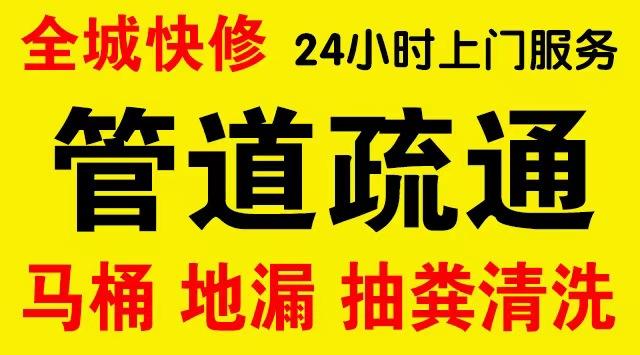 全城快修 24小时上门服务

管道疏通

马桶 地漏 抽粪清洗